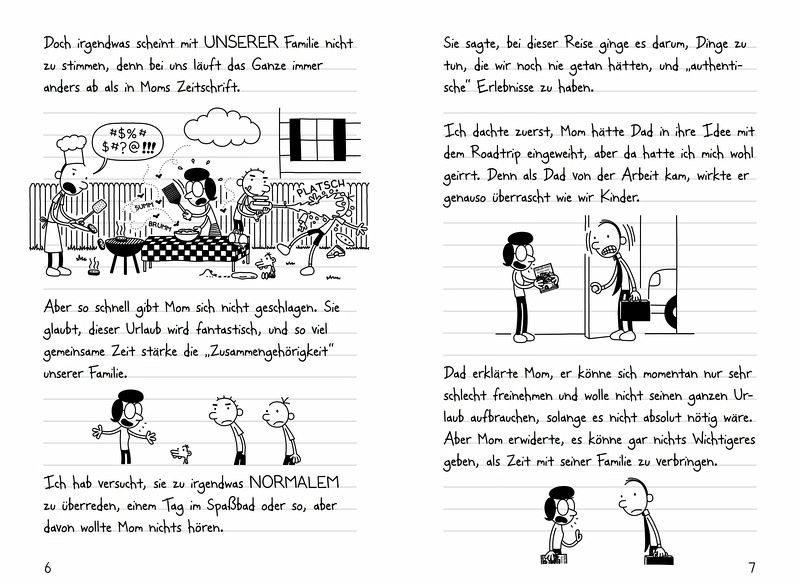 Doch irgendwas scheint mit UNSERER Familie nicht zu stimmen, denn bei uns läuft das Ganze immer anders ab als in Moms Zeitschrift.

#$%#
$#?@!!!

SUMM

BRUMM

PLATSCH

Aber so schnell gibt Mom sich nicht geschlagen. Sie glaubt, dieser Urlaub wird fantastisch, und so viel gemeinsame Zeit stärke die „Zusammengehörigkeit" unserer Familie.

Ich hab versucht, sie zu irgendwas NORMALEM zu überreden, einem Tag im Spaßbad oder so, aber davon wollte Mom nichts hören.

6

Sie sagte, bei dieser Reise ginge es darum, Dinge zu tun, die wir noch nie getan hätten, und „authentische" Erlebnisse zu haben.

Ich dachte zuerst, Mom hätte Dad in ihre Idee mit dem Roadtrip eingeweiht, aber da hatte ich mich wohl geirrt. Denn als Dad von der Arbeit kam, wirkte er genauso überrascht wie wir Kinder.

Dad erklärte Mom, er könne sich momentan nur sehr schlecht freinehmen und wolle nicht seinen ganzen Urlaub aufbrauchen, solange es nicht absolut nötig wäre. Aber Mom erwiderte, es könne gar nichts Wichtigeres geben, als Zeit mit seiner Familie zu verbringen.

7